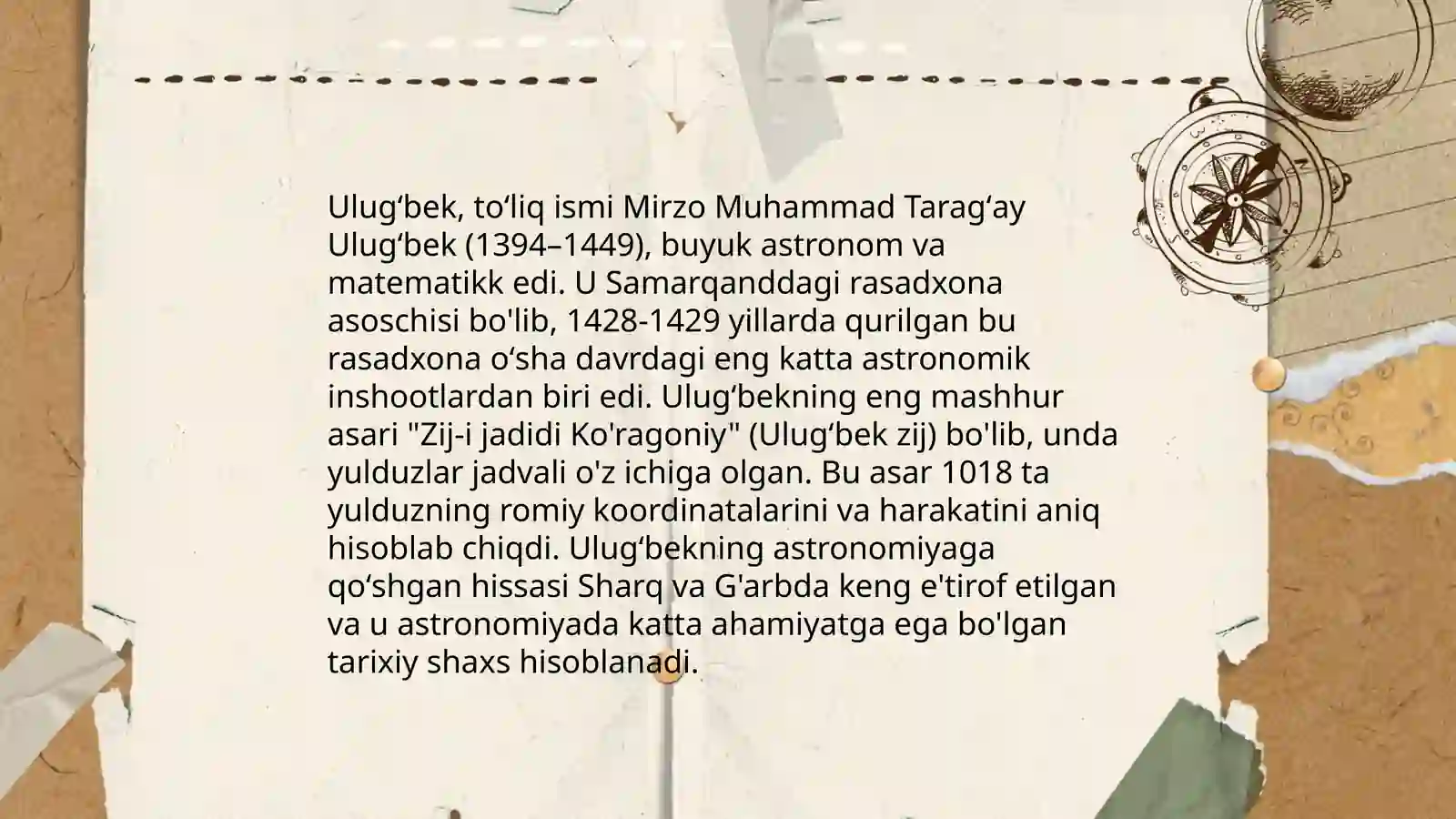 Ulug‘bek, to‘liq ismi Mirzo Muhammad Tarag‘ay Ulug‘bek (1394–1449), buyuk astronom va matematikk edi. U Samarqanddagi rasadxona asoschisi bo'lib, 1428-1429 yillarda qurilgan bu rasadxona o‘sha davrdagi eng katta astronomik inshootlardan biri edi. Ulug‘bekning eng mashhur asari "Zij-i jadidi Ko'ragoniy" (Ulug‘bek zij) bo'lib, unda yulduzlar jadvali o'z ichiga olgan. Bu asar 1018 ta yulduzning romiy koordinatalarini va harakatini aniq hisoblab chiqdi. Ulug‘bekning astronomiyaga qo‘shgan hissasi Sharq va G'arbda keng e'tirof etilgan va u astronomiyada katta ahamiyatga ega bo'lgan tarixiy shaxs hisoblanadi.